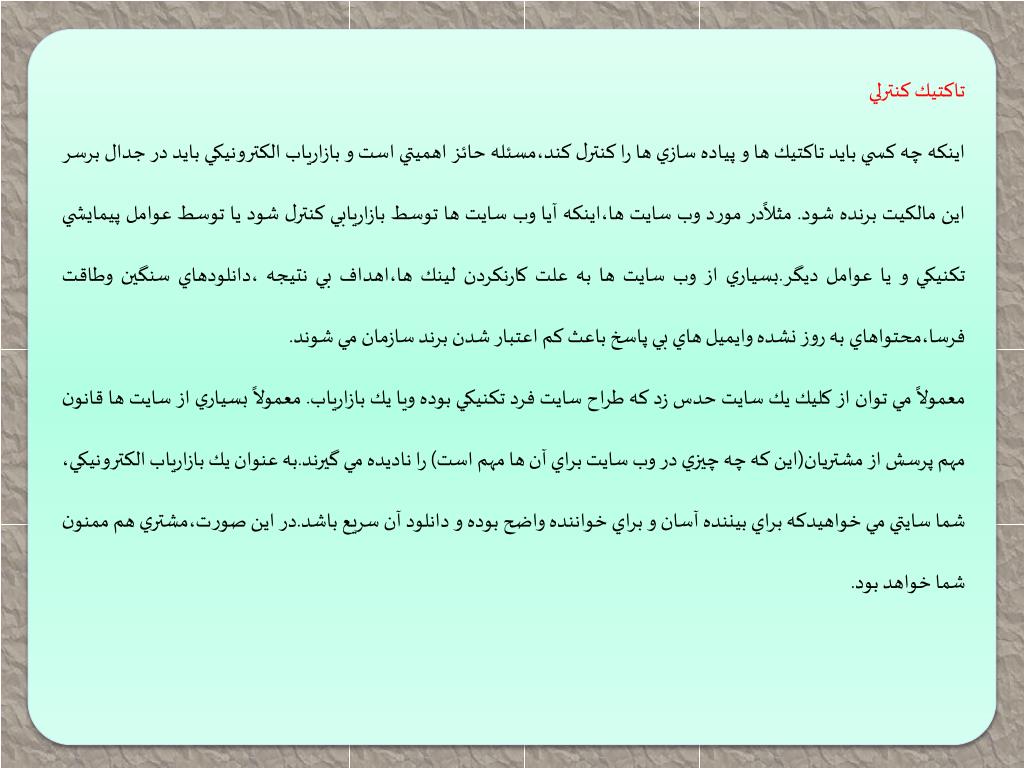 تاكتيك كنترلي

اينكه چه كسي بايد تاكتيك ها و پياده سازي ها را كنترل كند،مسئله حائز اهميتي است و بازارياب الكترونيكي بايد در جدال برسر اين مالكيت برنده شود. مثلاًدر مورد وب سايت ها،اينكه آيا وب سايت ها توسط بازاريابي كنترل شود يا توسط عوامل پيمايشي تكنيكي و يا عوامل ديگر.بسياري از وب سايت ها به علت كارنكردن لينك ها،اهداف بي نتيجه ،دانلودهاي سنگين وطاقت فرسا،محتواهاي به روز نشده وايميل هاي بي پاسخ باعث كم اعتبار شدن برند سازمان مي شوند.

معمولاً مي توان از كليك يك سايت حدس زد كه طراح سايت فرد تكنيكي بوده ويا يك بازارياب. معمولاً بسياري از سايت ها قانون مهم پرسش از مشتريان(اين كه چه چيزي در وب سايت براي آن ها مهم است) را ناديده مي گيرند.به عنوان يك بازارياب الكترونيكي، شما سايتي مي خواهيدكه براي بيننده آسان و براي خواننده واضح بوده و دانلود آن سريع باشد.در اين صورت،مشتري هم ممنون شما خواهد بود.